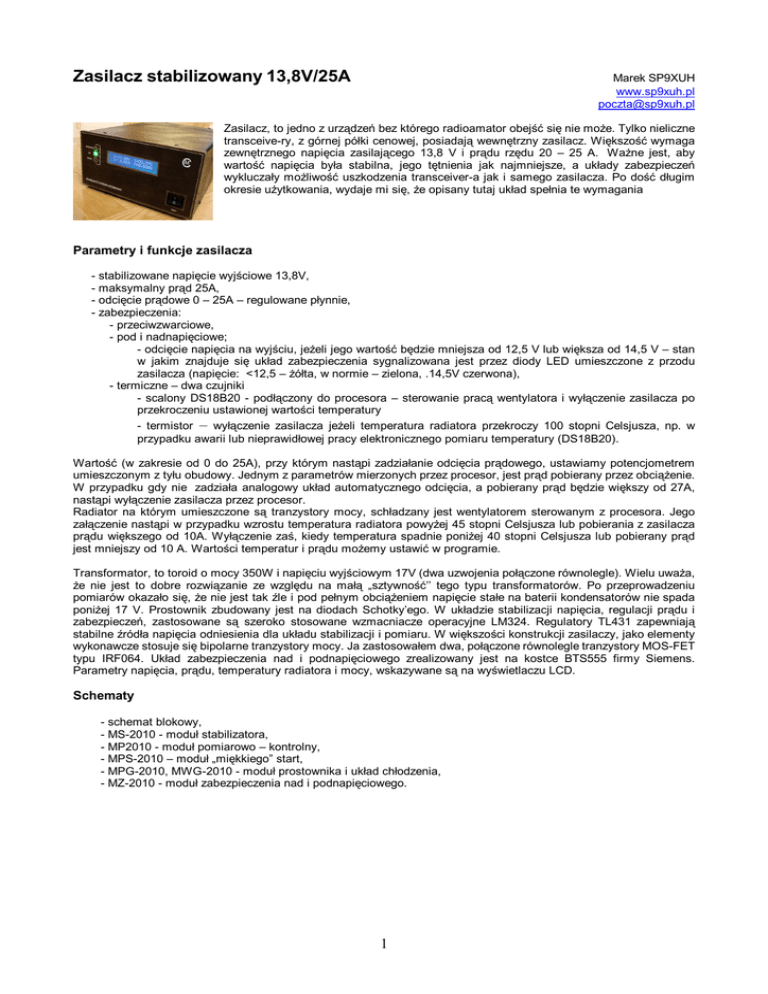 Zasilacz stabilizowany 13,8V/25A

Marek SP9XUH
www.sp9xuh.pl
poczta@sp9xuh.pl

Zasilacz, to jedno z urządzeń bez którego radioamator obejść się nie może. Tylko nieliczne transceive-ry, z górnej półki cenowej, posiadają wewnętrzny zasilacz. Większość wymaga zewnętrznego napięcia zasilającego 13,8 V i prądu rzędu 20 – 25 A. Ważne jest, aby wartość napięcia była stabilna, jego tętnienia jak najmniejsze, a układy zabezpieczeń wykluczały możliwość uszkodzenia transceiver-a jak i samego zasilacza. Po dość długim okresie użytkowania, wydaje mi się, że opisany tutaj układ spełnia te wymagania

Parametry i funkcje zasilacza

- stabilizowane napięcie wyjściowe 13,8V,
- maksymalny prąd 25A,
- odcięcie prądowe 0 – 25A – regulowane płynnie,
- zabezpieczenia:
- przeciwzwarciowe,
- pod i nadnapięciowe;
- odcięcie napięcia na wyjściu, jeżeli jego wartość będzie mniejsza od 12,5 V lub większa od 14,5 V – stan w jakim znajduje się układ zabezpieczenia sygnalizowana jest przez diody LED umieszczone z przodu zasilacza (napięcie: <12,5 – żółta, w normie – zielona, .14,5V czerwona),
- termiczne – dwa czujniki
- scalony DS18B20 - podłączony do procesora – sterowanie pracą wentylatora i wyłączenie zasilacza po przekroczeniu ustawionej wartości temperatury
- termistor – wyłączenie zasilacza jeżeli temperatura radiatora przekroczy 100 stopni Celsjusza, np. w przypadku awarii lub nieprawidłowej pracy elektronicznego pomiaru temperatury (DS18B20).

Wartość (w zakresie od 0 do 25A), przy którym nastąpi zadziałanie odcięcia prądowego, ustawiamy potencjometrem umieszczonym z tyłu obudowy. Jednym z parametrów mierzonych przez procesor, jest prąd pobierany przez obciążenie. W przypadku gdy nie zadziała analogowy układ automatycznego odcięcia, a pobierany prąd będzie większy od 27A, nastąpi wyłączenie zasilacza przez procesor.
Radiator na którym umieszczone są tranzystory mocy, schładzany jest wentylatorem sterowanym z procesora. Jego załączenie nastąpi w przypadku wzrostu temperatura radiatora powyżej 45 stopni Celsjusza lub pobierania z zasilacza prądu większego od 10A. Wyłączenie zaś, kiedy temperatura spadnie poniżej 40 stopni Celsjusza lub pobierany prąd jest mniejszy od 10 A. Wartości temperatur i prądu możemy ustawić w programie.

Transformator, to toroid o mocy 350W i napięciu wyjściowym 17V (dwa uzwojenia połączone równolegle). Wielu uważa, że nie jest to dobre rozwiązanie ze względu na małą „sztywność" tego typu transformatorów. Po przeprowadzeniu pomiarów okazało się, że nie jest tak źle i pod pełnym obciążeniem napięcie stałe na baterii kondensatorów nie spada poniżej 17 V. Prostownik zbudowany jest na diodach Schotky'ego. W układzie stabilizacji napięcia, regulacji prądu i zabezpieczeń, zastosowane są szeroko stosowane wzmacniacze operacyjne LM324. Regulatory TL431 zapewniają stabilne źródła napięcia odniesienia dla układu stabilizacji i pomiaru. W większości konstrukcji zasilaczy, jako elementy wykonawcze stosuje się bipolarne tranzystory mocy. Ja zastosowałem dwa, połączone równolegle tranzystory MOS-FET typu IRF064. Układ zabezpieczenia nad i podnapięciowego zrealizowany jest na kostce BTS555 firmy Siemens. Parametry napięcia, prądu, temperatury radiatora i mocy, wskazywane są na wyświetlaczu LCD.

Schematy

- schemat blokowy,
- MS-2010 - moduł stabilizatora,
- MP2010 - moduł pomiarowo – kontrolny,
- MPS-2010 – moduł „miękkiego" start,
- MPG-2010, MWG-2010 - moduł prostownika i układ chłodzenia,
- MZ-2010 - moduł zabezpieczenia nad i podnapięciowego.

1